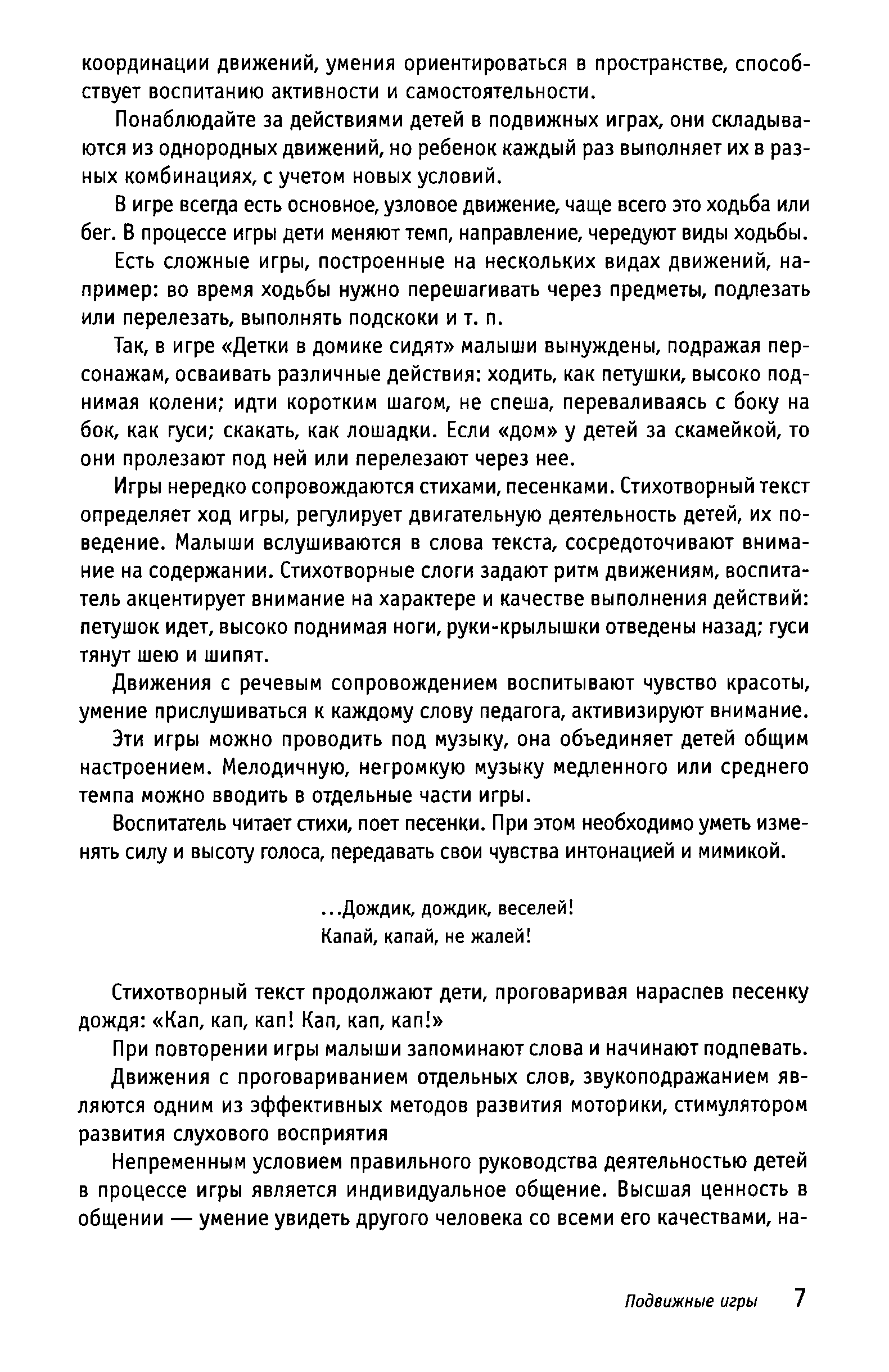 координации движений, умения ориентироваться в пространстве, способствует воспитанию активности и самостоятельности.

Понаблюдайте за действиями детей в подвижных играх, они складываются из однородных движений, но ребенок каждый раз выполняет их в разных комбинациях, с учетом новых условий.

В игре всегда есть основное, узловое движение, чаще всего это ходьба или бег. В процессе игры дети меняют темп, направление, чередуют виды ходьбы.

Есть сложные игры, построенные на нескольких видах движений, например: во время ходьбы нужно перешагивать через предметы, подлезать или перелезать, выполнять подскоки и т. п.

Так, в игре «Детки в домике сидят» малыши вынуждены, подражая персонажам, осваивать различные действия: ходить, как петушки, высоко поднимая колени; идти коротким шагом, не спеша, переваливаясь с боку на бок, как гуси; скакать, как лошадки. Если «дом» у детей за скамейкой, то они пролезают под ней или перелезают через нее.

Игры нередко сопровождаются стихами, песенками. Стихотворный текст определяет ход игры, регулирует двигательную деятельность детей, их поведение. Малыши вслушиваются в слова текста, сосредоточивают внимание на содержании. Стихотворные слоги задают ритм движениям, воспитатель акцентирует внимание на характере и качестве выполнения действий: петушок идет, высоко поднимая ноги, руки-крылышки отведены назад; гуси тянут шею и шипят.

Движения с речевым сопровождением воспитывают чувство красоты, умение прислушиваться к каждому слову педагога, активизируют внимание.

Эти игры можно проводить под музыку, она объединяет детей общим настроением. Мелодичную, негромкую музыку медленного или среднего темпа можно вводить в отдельные части игры.

Воспитатель читает стихи, поет песенки. При этом необходимо уметь изменять силу и высоту голоса, передавать свои чувства интонацией и мимикой.

...Дождик, дождик, веселей!
Капай, капай, не жалей!

Стихотворный текст продолжают дети, проговаривая нараспев песенку дождя: «Кап, кап, кап! Кап, кап, кап!»

При повторении игры малыши запоминают слова и начинают подпевать.

Движения с проговариванием отдельных слов, звукоподражанием являются одним из эффективных методов развития моторики, стимулятором развития слухового восприятия

Непременным условием правильного руководства деятельностью детей в процессе игры является индивидуальное общение. Высшая ценность в общении — умение увидеть другого человека со всеми его качествами, на-

Подвижные игры 7